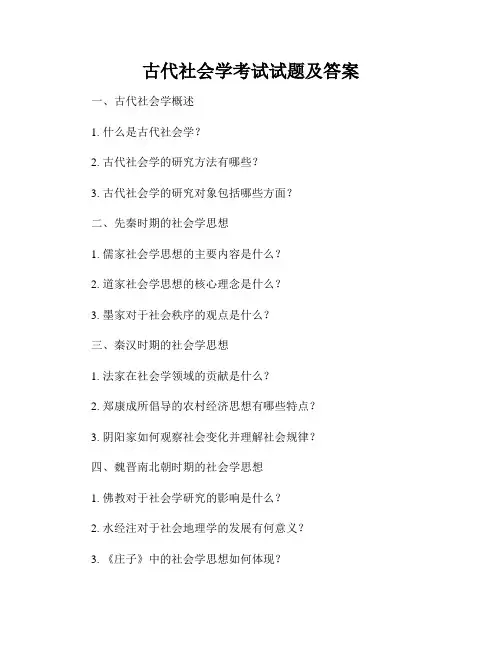 古代社会学考试试题及答案

一、古代社会学概述

1.什么是古代社会学？

2.古代社会学的研究方法有哪些？

3.古代社会学的研究对象包括哪些方面？

二、先秦时期的社会学思想

1.儒家社会学思想的主要内容是什么？

2.道家社会学思想的核心理念是什么？

3.墨家对于社会秩序的观点是什么？

三、秦汉时期的社会学思想

1.法家在社会学领域的贡献是什么？

2.郑康成所倡导的农村经济思想有哪些特点？

3.阴阳家如何观察社会变化并理解社会规律？

四、魏晋南北朝时期的社会学思想

1.佛教对于社会学研究的影响是什么？

2.水经注对于社会地理学的发展有何意义？

3.《庄子》中的社会学思想如何体现？